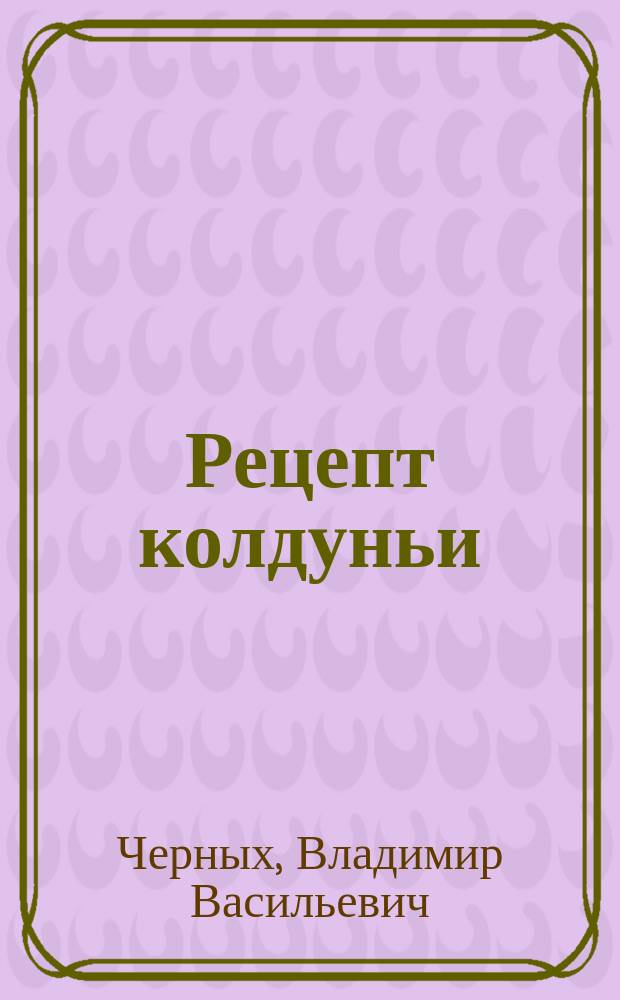 Рецепт колдуньи

Черных, Владимир Васильевич